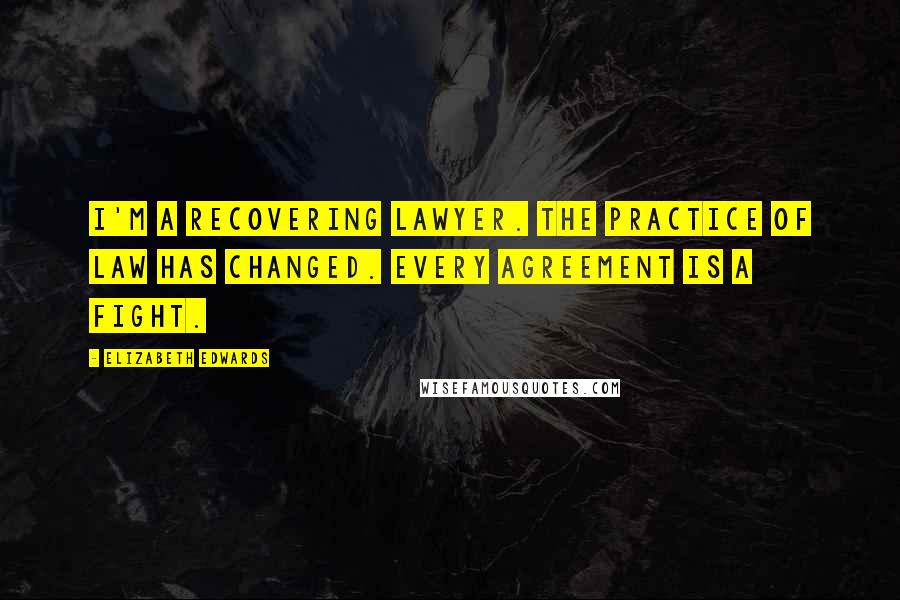 I'M A RECOVERING LAWYER. THE PRACTICE OF LAW HAS CHANGED. EVERY AGREEMENT IS A FIGHT.

- ELIZABETH EDWARDS

WISEFAMOUSQUOTES.COM